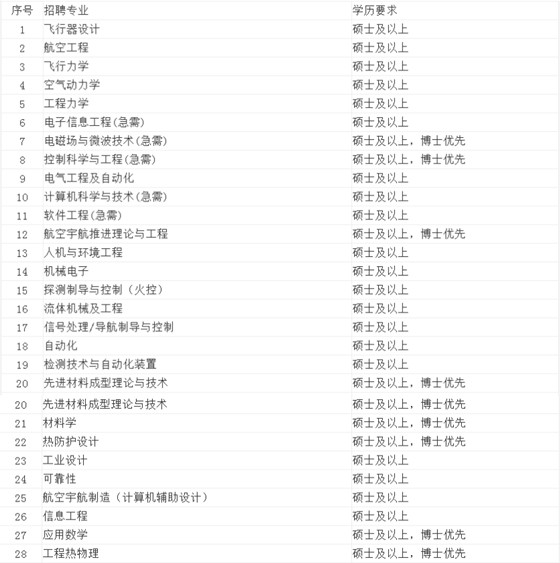 | 序号 | 招聘专业 | 学历要求 |
|---|---|---|
| 1 | 飞行器设计 | 硕士及以上 |
| 2 | 航空工程 | 硕士及以上 |
| 3 | 飞行力学 | 硕士及以上 |
| 4 | 空气动力学 | 硕士及以上 |
| 5 | 工程力学 | 硕士及以上 |
| 6 | 电子信息工程(急需) | 硕士及以上 |
| 7 | 电磁场与微波技术(急需) | 硕士及以上，博士优先 |
| 8 | 控制科学与工程(急需) | 硕士及以上，博士优先 |
| 9 | 电气工程及自动化 | 硕士及以上 |
| 10 | 计算机科学与技术(急需) | 硕士及以上 |
| 11 | 软件工程(急需) | 硕士及以上 |
| 12 | 航空宇航推进理论与工程 | 硕士及以上，博士优先 |
| 13 | 人机与环境工程 | 硕士及以上 |
| 14 | 机械电子 | 硕士及以上 |
| 15 | 探测制导与控制（火控） | 硕士及以上 |
| 16 | 流体机械及工程 | 硕士及以上 |
| 17 | 信号处理/导航制导与控制 | 硕士及以上 |
| 18 | 自动化 | 硕士及以上 |
| 19 | 检测技术与自动化装置 | 硕士及以上 |
| 20 | 先进材料成型理论与技术 | 硕士及以上，博士优先 |
| 20 | 先进材料成型理论与技术 | 硕士及以上，博士优先 |
| 21 | 材料学 | 硕士及以上，博士优先 |
| 22 | 热防护设计 | 硕士及以上，博士优先 |
| 23 | 工业设计 | 硕士及以上 |
| 24 | 可靠性 | 硕士及以上 |
| 25 | 航空宇航制造（计算机辅助设计） | 硕士及以上 |
| 26 | 信息工程 | 硕士及以上 |
| 27 | 应用数学 | 硕士及以上，博士优先 |
| 28 | 工程热物理 | 硕士及以上，博士优先 |